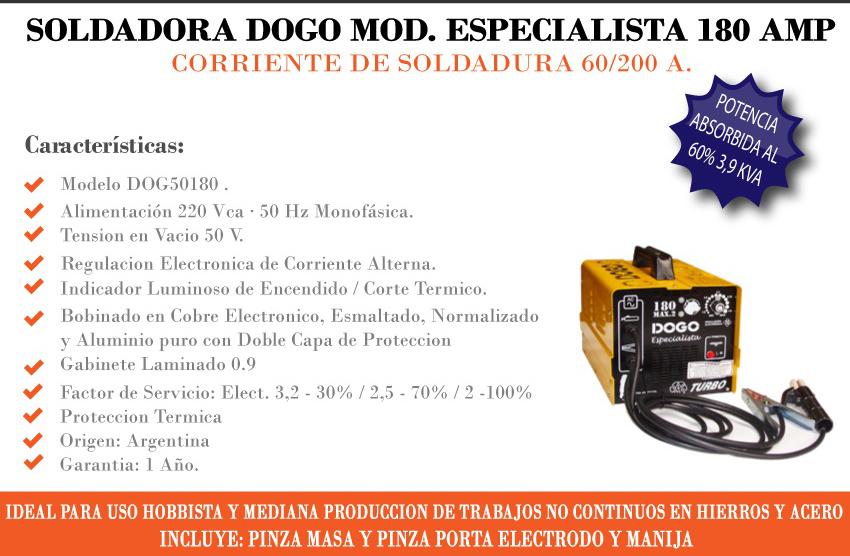 SOLDADORA DOGO MOD. ESPECIALISTA 180 AMP
CORRIENTE DE SOLDADURA 60/200 A.

POTENCIA ABSORBIDA AL 60% 3,9 KVA

Características:

✔ Modelo DOG50180 .
✔ Alimentación 220 Vca · 50 Hz Monofásica.
✔ Tension en Vacio 50 V.
✔ Regulacion Electronica de Corriente Alterna.
✔ Indicador Luminoso de Encendido / Corte Termico.
✔ Bobinado en Cobre Electronico, Esmaltado, Normalizado y Aluminio puro con Doble Capa de Proteccion
✔ Gabinete Laminado 0.9
✔ Factor de Servicio: Elect. 3,2 - 30% / 2,5 - 70% / 2 -100%
✔ Proteccion Termica
✔ Origen: Argentina
✔ Garantia: 1 Año.

180 MAX.2
DOGO
Especialista
TURBO

IDEAL PARA USO HOBBISTA Y MEDIANA PRODUCCION DE TRABAJOS NO CONTINUOS EN HIERROS Y ACERO
INCLUYE: PINZA MASA Y PINZA PORTA ELECTRODO Y MANIJA